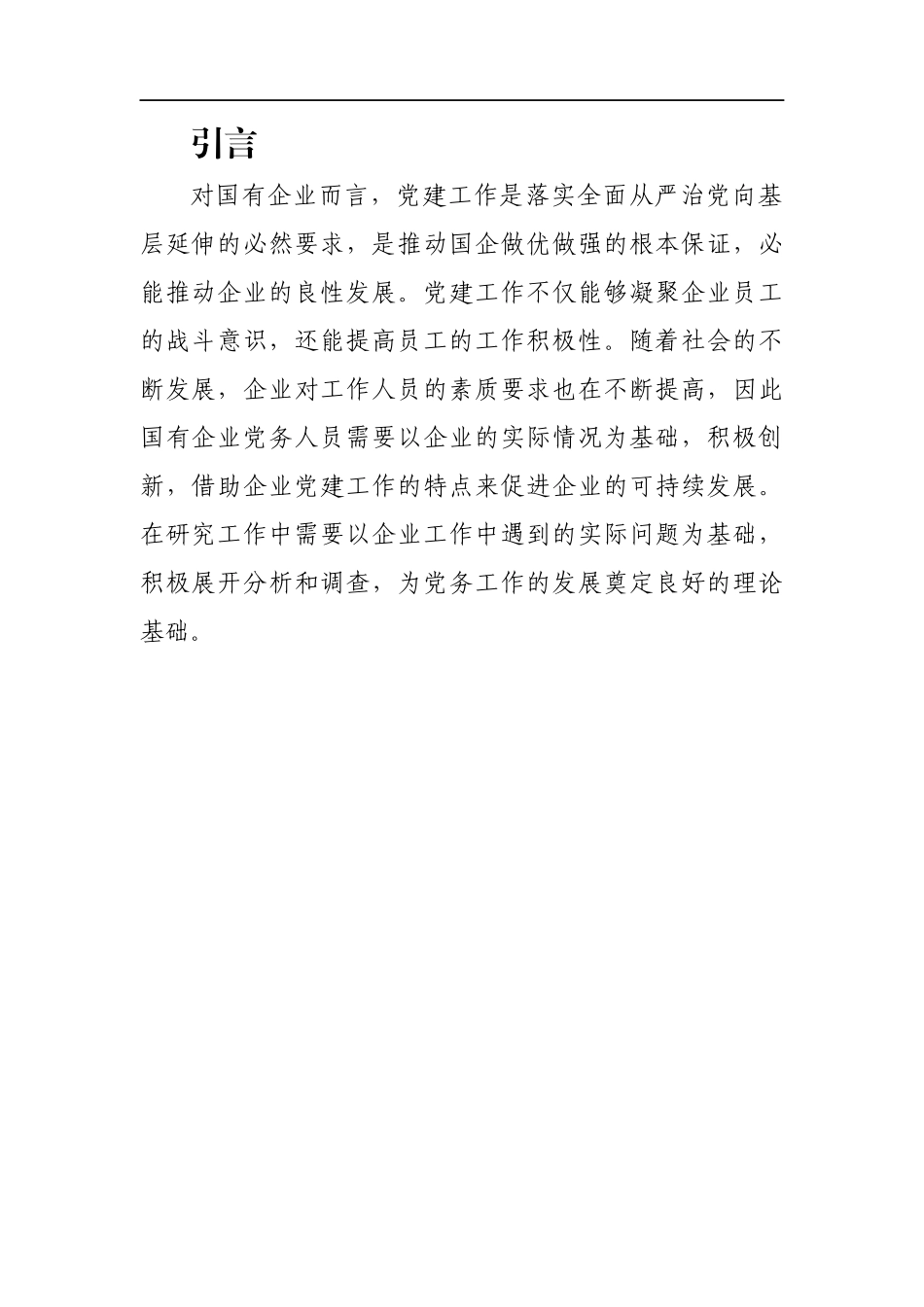 引言

对国有企业而言，党建工作是落实全面从严治党向基层延伸的必然要求，是推动国企做优做强的根本保证，必能推动企业的良性发展。党建工作不仅能够凝聚企业员工的战斗意识，还能提高员工的工作积极性。随着社会的不断发展，企业对工作人员的素质要求也在不断提高，因此国有企业党务人员需要以企业的实际情况为基础，积极创新，借助企业党建工作的特点来促进企业的可持续发展。在研究工作中需要以企业工作中遇到的实际问题为基础，积极展开分析和调查，为党务工作的发展奠定良好的理论基础。